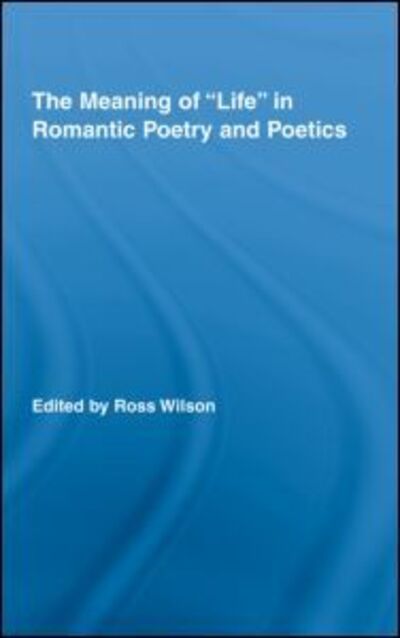 The Meaning of “Life” in Romantic Poetry and Poetics

Edited by Ross Wilson